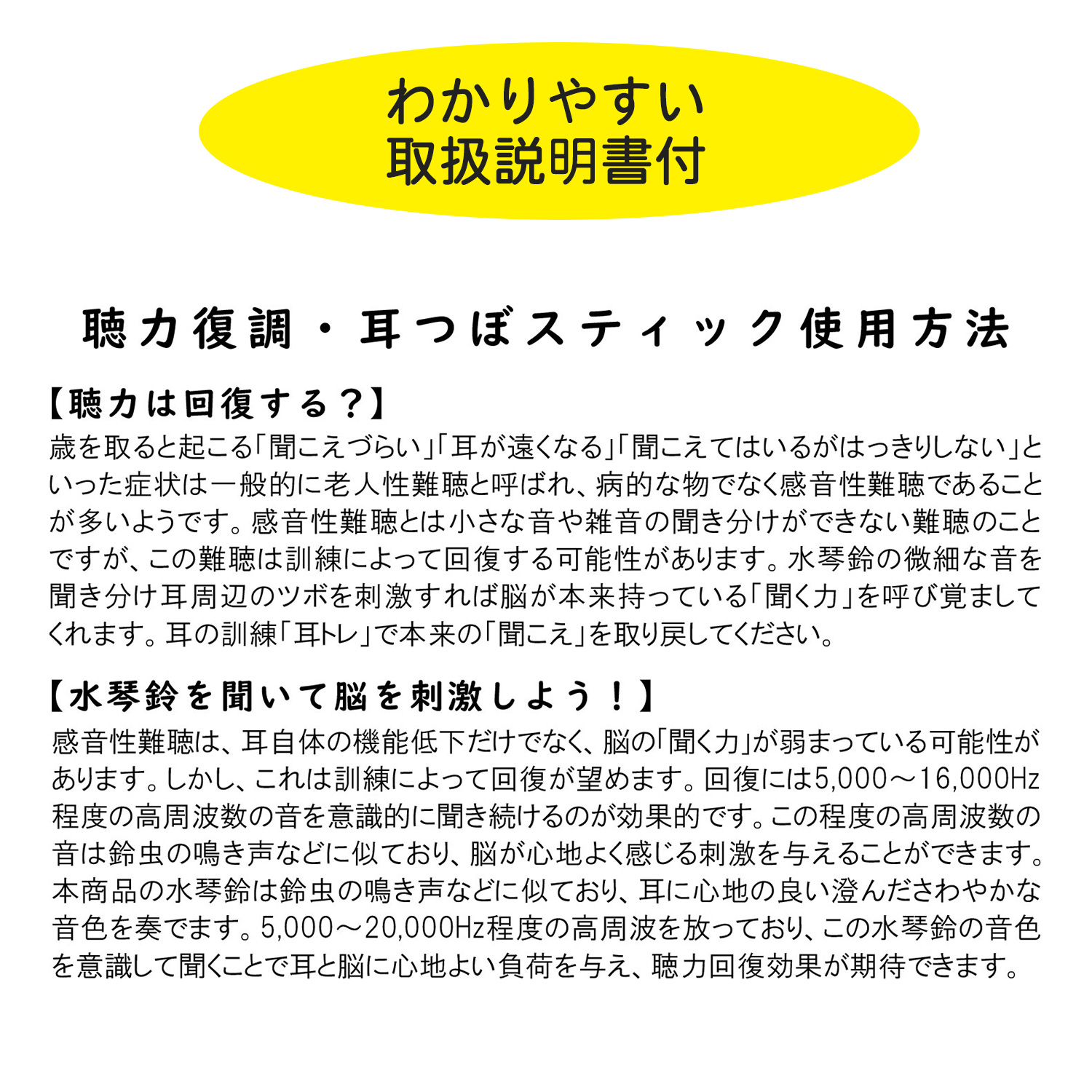 わかりやすい
取扱説明書付

聴力復調・耳つぼスティック使用方法

【聴力は回復する?】

歳を取ると起こる「聞こえづらい」「耳が遠くなる」「聞こえてはいるがはっきりしない」といった症状は一般的に老人性難聴と呼ばれ、病的な物でなく感音性難聴であることが多いようです。感音性難聴とは小さな音や雑音の聞き分けができない難聴のことですが、この難聴は訓練によって回復する可能性があります。水琴鈴の微細な音を聞き分け耳周辺のツボを刺激すれば脳が本来持っている「聞く力」を呼び覚ましてくれます。耳の訓練「耳トレ」で本来の「聞こえ」を取り戻してください。

【水琴鈴を聞いて脳を刺激しよう!】

感音性難聴は、耳自体の機能低下だけでなく、脳の「聞く力」が弱まっている可能性があります。しかし、これは訓練によって回復が望めます。回復には5,000~16,000Hz程度の高周波数の音を意識的に聞き続けるのが効果的です。この程度の高周波数の音は鈴虫の鳴き声などに似ており、脳が心地よく感じる刺激を与えることができます。本商品の水琴鈴は鈴虫の鳴き声などに似ており、耳に心地の良い澄んださわやかな音色を奏でます。5,000~20,000Hz程度の高周波を放っており、この水琴鈴の音色を意識して聞くことで耳と脳に心地よい負荷を与え、聴力回復効果が期待できます。